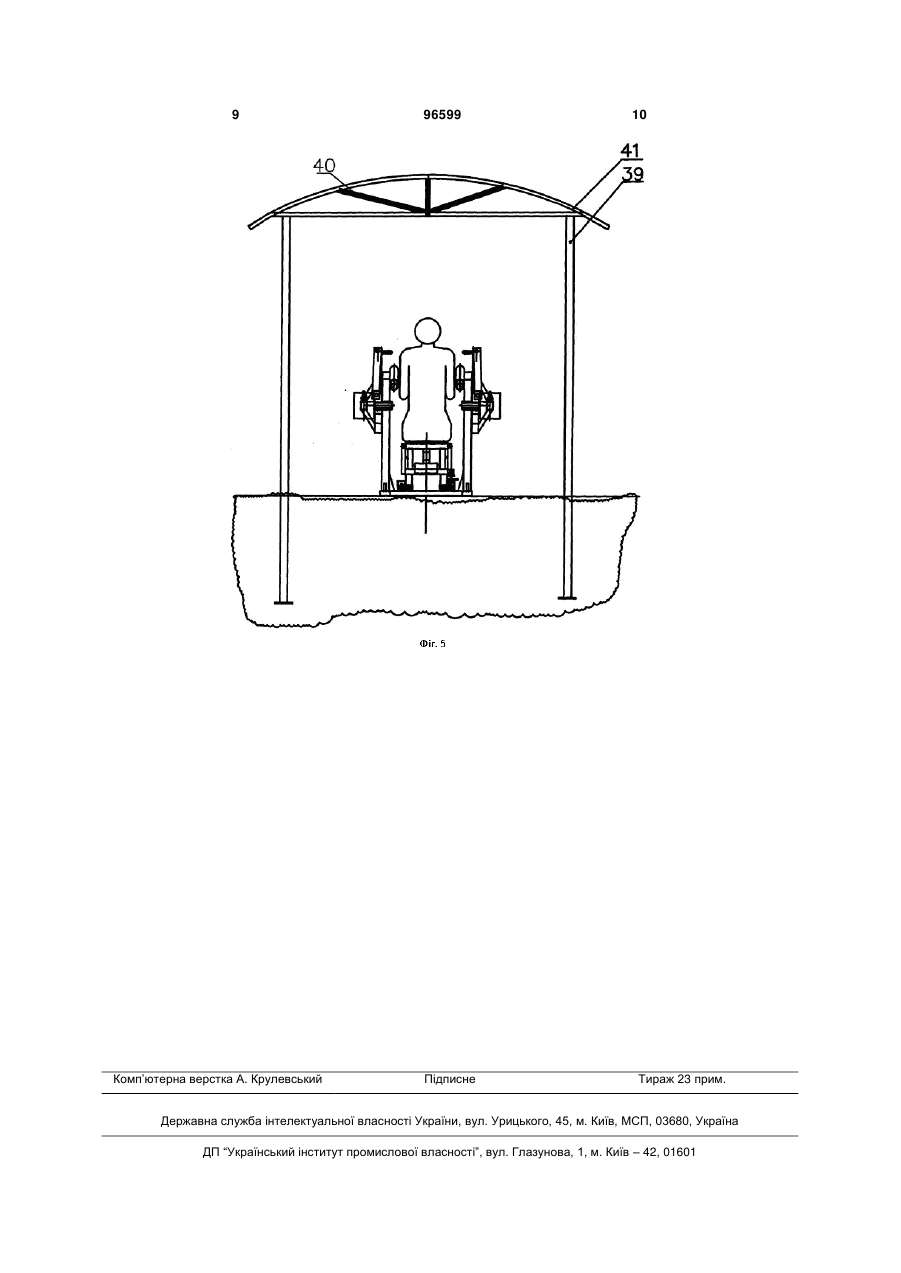 9 96599 10

40

41

39

Фіг. 5

Комп'ютерна верстка А. Крулевський Підписне Тираж 23 прим.

Державна служба інтелектуальної власності України, вул. Урицького, 45, м. Київ, МСП, 03680, Україна

ДП "Український інститут промислової власності", вул. Глазунова, 1, м. Київ – 42, 01601